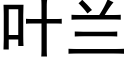 叶兰